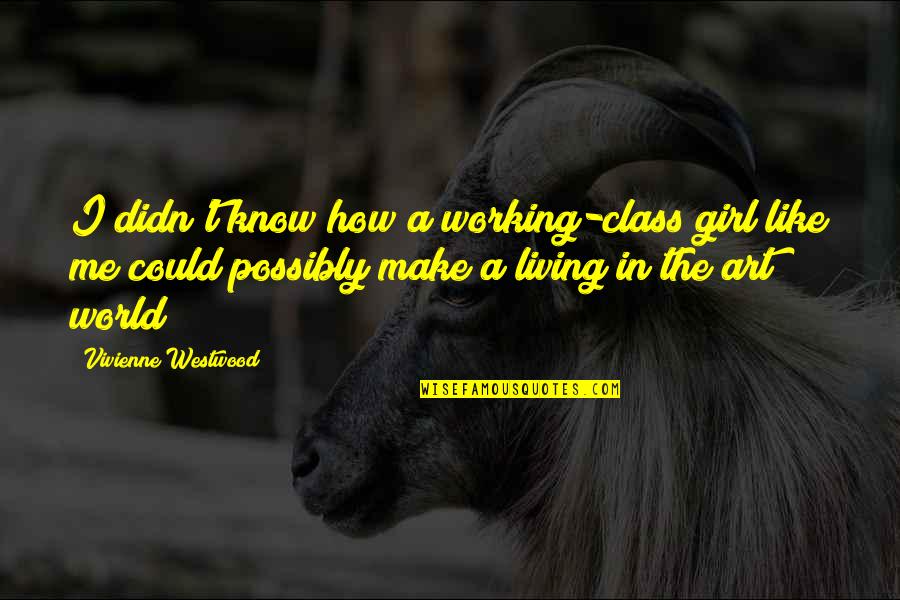 I didn't know how a working-class girl like me could possibly make a living in the art world

Vivienne Westwood

WISEFAMOUSQUOTES.COM